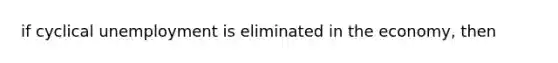 if cyclical unemployment is eliminated in the economy, then